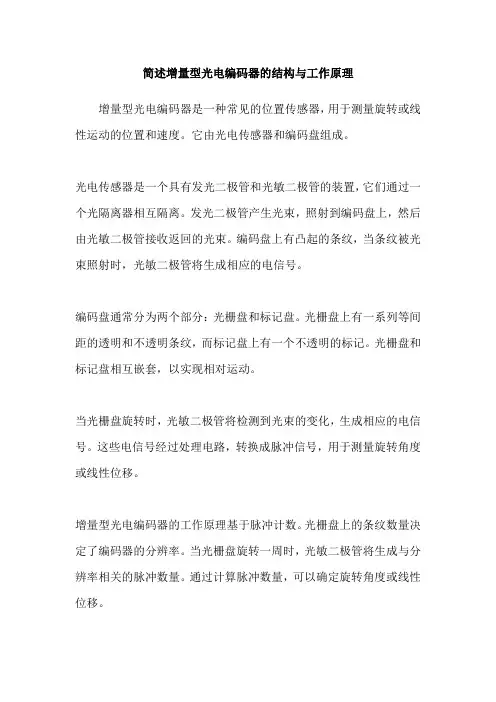 简述增量型光电编码器的结构与工作原理

增量型光电编码器是一种常见的位置传感器，用于测量旋转或线性运动的位置和速度。它由光电传感器和编码盘组成。

光电传感器是一个具有发光二极管和光敏二极管的装置，它们通过一个光隔离器相互隔离。发光二极管产生光束，照射到编码盘上，然后由光敏二极管接收返回的光束。编码盘上有凸起的条纹，当条纹被光束照射时，光敏二极管将生成相应的电信号。

编码盘通常分为两个部分：光栅盘和标记盘。光栅盘上有一系列等间距的透明和不透明条纹，而标记盘上有一个不透明的标记。光栅盘和标记盘相互嵌套，以实现相对运动。

当光栅盘旋转时，光敏二极管将检测到光束的变化，生成相应的电信号。这些电信号经过处理电路，转换成脉冲信号，用于测量旋转角度或线性位移。

增量型光电编码器的工作原理基于脉冲计数。光栅盘上的条纹数量决定了编码器的分辨率。当光栅盘旋转一周时，光敏二极管将生成与分辨率相关的脉冲数量。通过计算脉冲数量，可以确定旋转角度或线性位移。